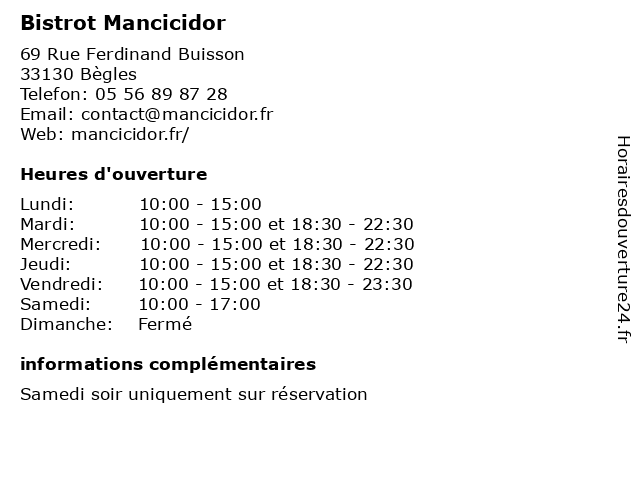 Bistrot Mancicidor

69 Rue Ferdinand Buisson
33130 Bègles
Telefon: 05 56 89 87 28
Email: contact@mancicidor.fr
Web: mancicidor.fr/

Heures d'ouverture

| | |
|---|---|
| Lundi: | 10:00 - 15:00 |
| Mardi: | 10:00 - 15:00 et 18:30 - 22:30 |
| Mercredi: | 10:00 - 15:00 et 18:30 - 22:30 |
| Jeudi: | 10:00 - 15:00 et 18:30 - 22:30 |
| Vendredi: | 10:00 - 15:00 et 18:30 - 23:30 |
| Samedi: | 10:00 - 17:00 |
| Dimanche: | Fermé |

informations complémentaires

Samedi soir uniquement sur réservation

Horairesdouverture24.fr